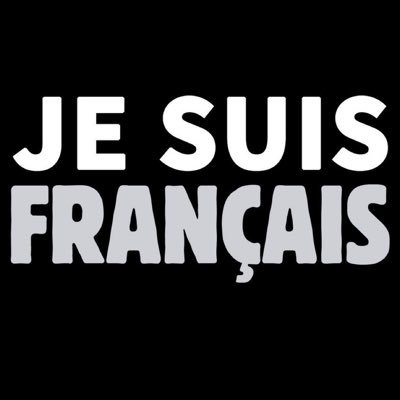 JE SUIS
FRANÇAIS